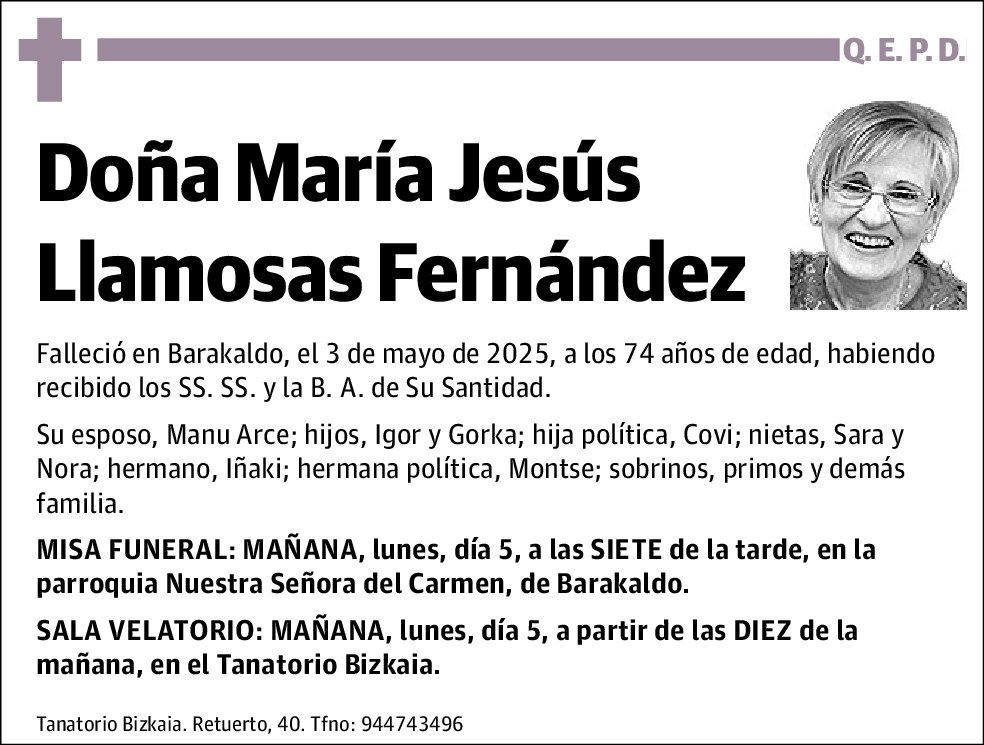 Q. E. P. D.

Doña María Jesús Llamosas Fernández

Falleció en Barakaldo, el 3 de mayo de 2025, a los 74 años de edad, habiendo recibido los SS. SS. y la B. A. de Su Santidad.

Su esposo, Manu Arce; hijos, Igor y Gorka; hija política, Covi; nietas, Sara y Nora; hermano, Iñaki; hermana política, Montse; sobrinos, primos y demás familia.

MISA FUNERAL: MAÑANA, lunes, día 5, a las SIETE de la tarde, en la parroquia Nuestra Señora del Carmen, de Barakaldo.

SALA VELATORIO: MAÑANA, lunes, día 5, a partir de las DIEZ de la mañana, en el Tanatorio Bizkaia.

Tanatorio Bizkaia. Retuerto, 40. Tfno: 944743496